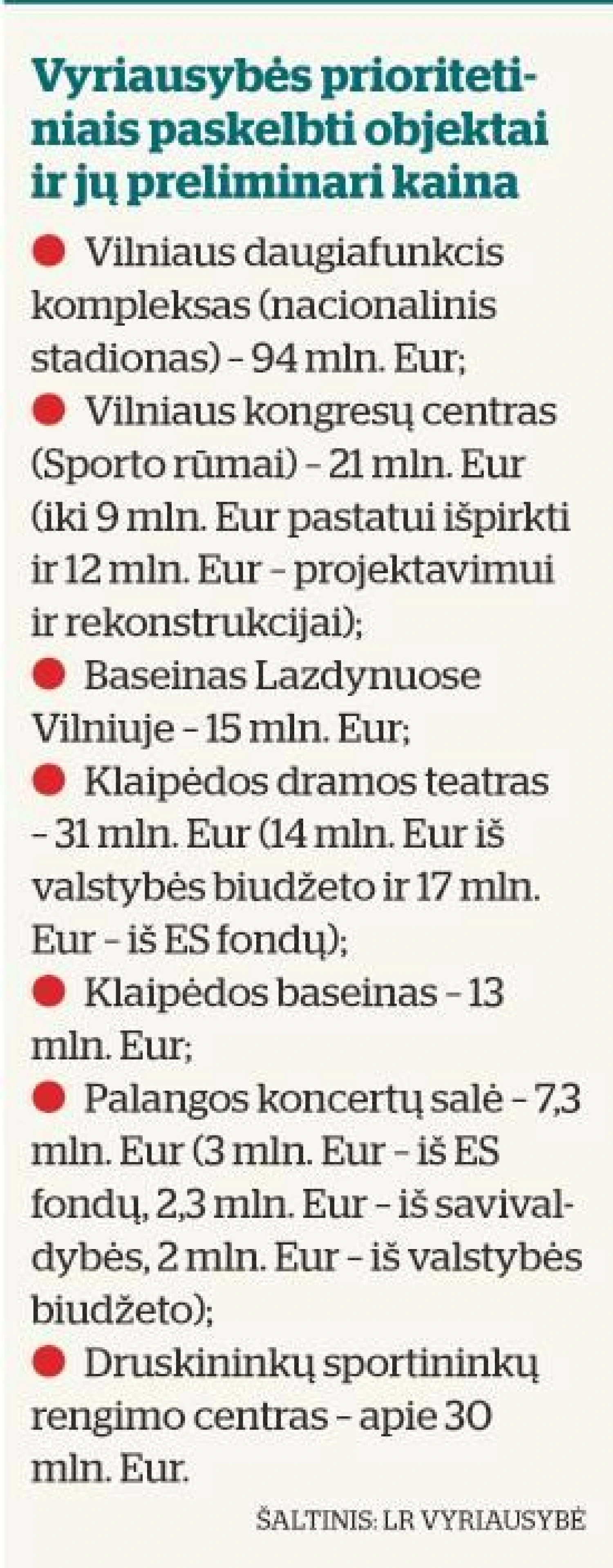 Vyriausybės prioritetiniais paskelbti objektai ir jų preliminari kaina

• Vilniaus daugiafunkcis kompleksas (nacionalinis stadionas) – 94 mln. Eur;

• Vilniaus kongresų centras (Sporto rūmai) – 21 mln. Eur (iki 9 mln. Eur pastatui išpirkti ir 12 mln. Eur – projektavimui ir rekonstrukcijai);

• Baseinas Lazdynuose Vilniuje – 15 mln. Eur;

• Klaipėdos dramos teatras – 31 mln. Eur (14 mln. Eur iš valstybės biudžeto ir 17 mln. Eur – iš ES fondų);

• Klaipėdos baseinas – 13 mln. Eur;

• Palangos koncertų salė – 7,3 mln. Eur (3 mln. Eur – iš ES fondų, 2,3 mln. Eur – iš savivaldybės, 2 mln. Eur – iš valstybės biudžeto);

• Druskininkų sportininkų rengimo centras – apie 30 mln. Eur.

ŠALTINIS: LR VYRIAUSYBĖ